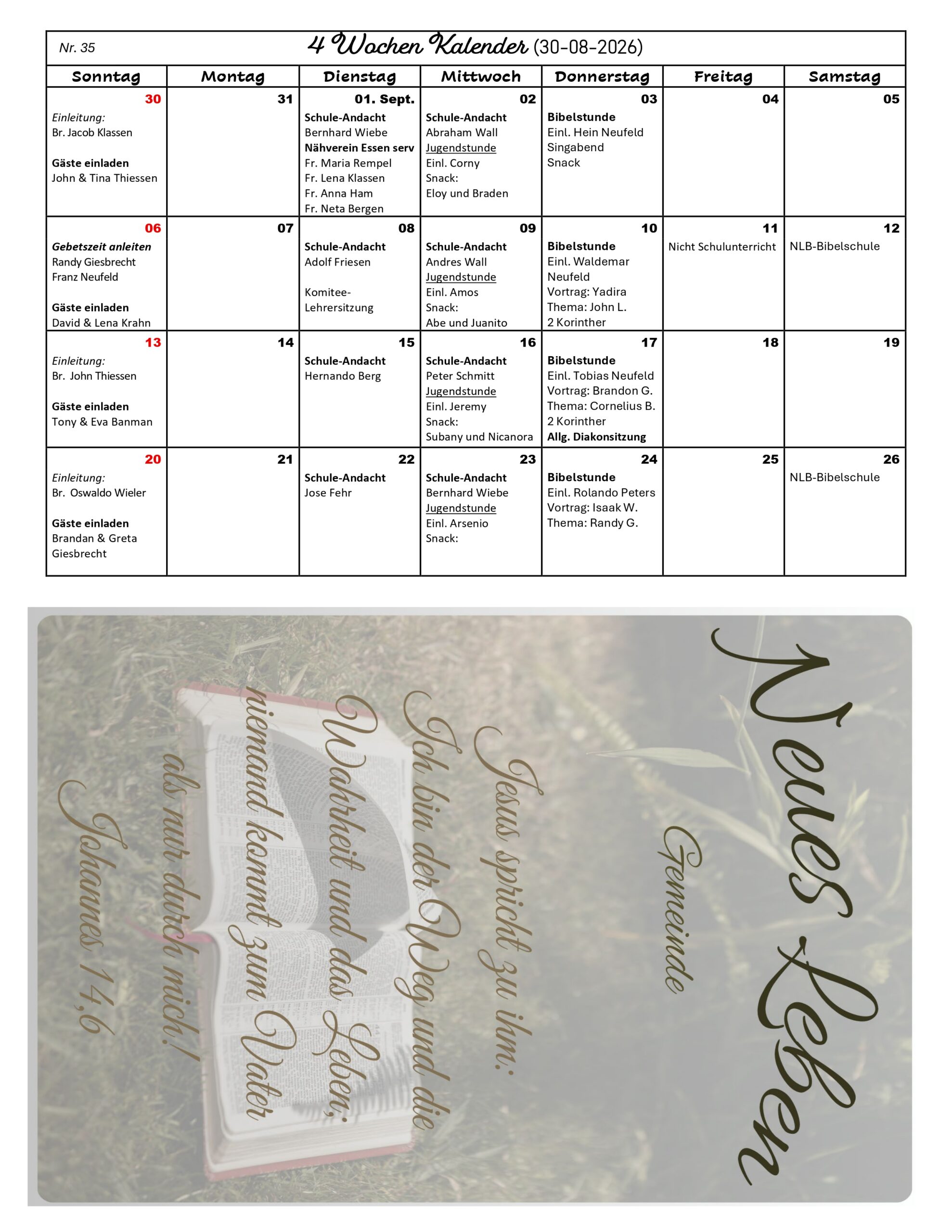 Nr. 35 4 Wochen Kalender (30-08-2026)

| Sonntag | Montag | Dienstag | Mittwoch | Donnerstag | Freitag | Samstag |
|---|---|---|---|---|---|---|
| 30 Einleitung: Br. Jacob Klassen Gäste einladen John & Tina Thiessen | 31 | 01. Sept. Schule-Andacht Bernhard Wiebe Nähverein Essen serv Fr. Maria Rempel Fr. Lena Klassen Fr. Anna Ham Fr. Neta Bergen | 02 Schule-Andacht Abraham Wall Jugendstunde Einl. Corny Snack: Eloy und Braden | 03 Bibelstunde Einl. Hein Neufeld Singabend Snack | 04 | 05 |
| 06 Gebetszeit anleiten Randy Giesbrecht Franz Neufeld Gäste einladen David & Lena Krahn | 07 | 08 Schule-Andacht Adolf Friesen Komitee-Lehrersitzung | 09 Schule-Andacht Andres Wall Jugendstunde Einl. Amos Snack: Abe und Juanito | 10 Bibelstunde Einl. Waldemar Neufeld Vortrag: Yadira Thema: John L. 2 Korinther | 11 Nicht Schulunterricht | 12 NLB-Bibelschule |
| 13 Einleitung: Br. John Thiessen Gäste einladen Tony & Eva Banman | 14 | 15 Schule-Andacht Hernando Berg | 16 Schule-Andacht Peter Schmitt Jugendstunde Einl. Jeremy Snack: Subany und Nicanora | 17 Bibelstunde Einl. Tobias Neufeld Vortrag: Brandon G. Thema: Cornelius B. 2 Korinther Allg. Diakonsitzung | 18 | 19 |
| 20 Einleitung: Br. Oswaldo Wieler Gäste einladen Brandan & Greta Giesbrecht | 21 | 22 Schule-Andacht Jose Fehr | 23 Schule-Andacht Bernhard Wiebe Jugendstunde Einl. Arsenio Snack: | 24 Bibelstunde Einl. Rolando Peters Vortrag: Isaak W. Thema: Randy G. | 25 | 26 NLB-Bibelschule |

Neues Leben
Gemeinde

Jesus spricht zu ihm:
Ich bin der Weg und die
Wahrheit und das Leben;
niemand kommt zum Vater
als nur durch mich!
Johannes 14,6